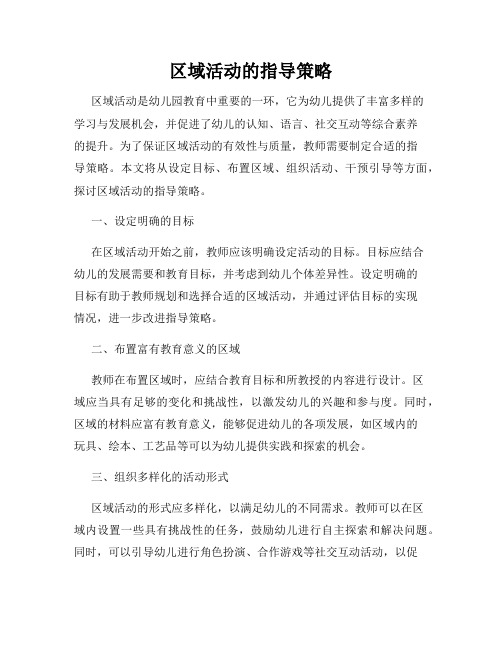 区域活动的指导策略

区域活动是幼儿园教育中重要的一环，它为幼儿提供了丰富多样的学习与发展机会，并促进了幼儿的认知、语言、社交互动等综合素养的提升。为了保证区域活动的有效性与质量，教师需要制定合适的指导策略。本文将从设定目标、布置区域、组织活动、干预引导等方面，探讨区域活动的指导策略。

一、设定明确的目标

在区域活动开始之前，教师应该明确设定活动的目标。目标应结合幼儿的发展需要和教育目标，并考虑到幼儿个体差异性。设定明确的目标有助于教师规划和选择合适的区域活动，并通过评估目标的实现情况，进一步改进指导策略。

二、布置富有教育意义的区域

教师在布置区域时，应结合教育目标和所教授的内容进行设计。区域应当具有足够的变化和挑战性，以激发幼儿的兴趣和参与度。同时，区域的材料应富有教育意义，能够促进幼儿的各项发展，如区域内的玩具、绘本、工艺品等可以为幼儿提供实践和探索的机会。

三、组织多样化的活动形式

区域活动的形式应多样化，以满足幼儿的不同需求。教师可以在区域内设置一些具有挑战性的任务，鼓励幼儿进行自主探索和解决问题。同时，可以引导幼儿进行角色扮演、合作游戏等社交互动活动，以促